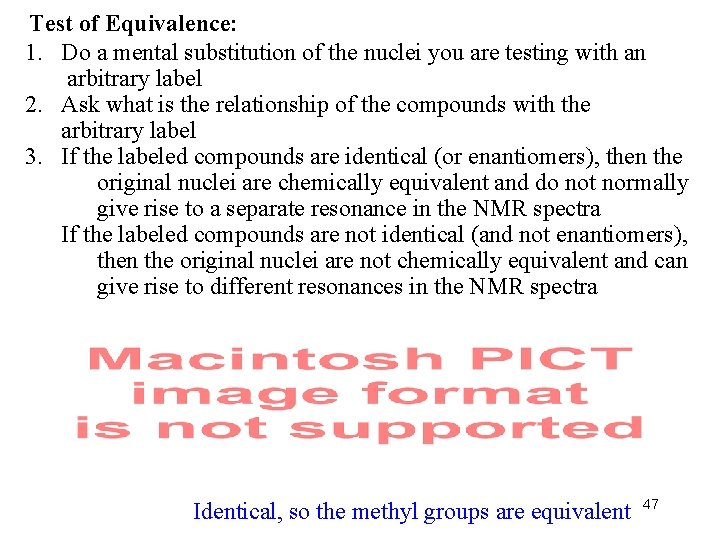 Test of Equivalence:

1. Do a mental substitution of the nuclei you are testing with an arbitrary label

2. Ask what is the relationship of the compounds with the arbitrary label

3. If the labeled compounds are identical (or enantiomers), then the original nuclei are chemically equivalent and do not normally give rise to a separate resonance in the NMR spectra

If the labeled compounds are not identical (and not enantiomers), then the original nuclei are not chemically equivalent and can give rise to different resonances in the NMR spectra

Macintosh PICT
image format
is not supported

Identical, so the methyl groups are equivalent

47